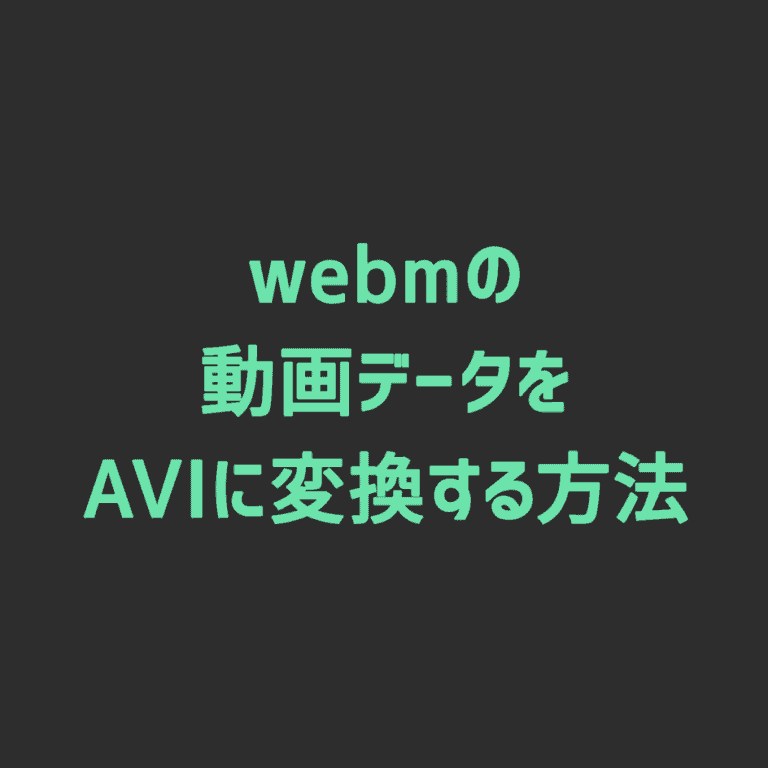 webmの
動画データを
AVIに変換する方法